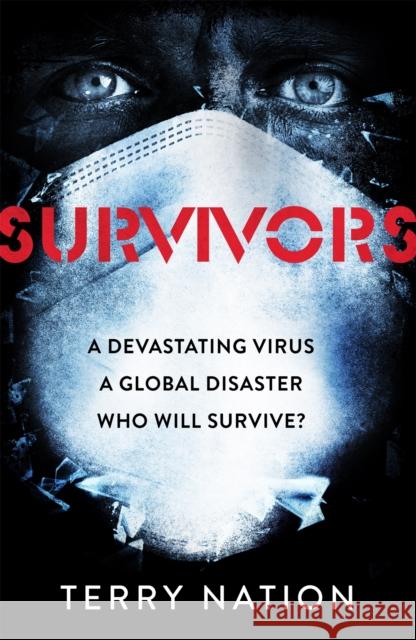 SURVIVORS

A DEVASTATING VIRUS
A GLOBAL DISASTER
WHO WILL SURVIVE?

TERRY NATION